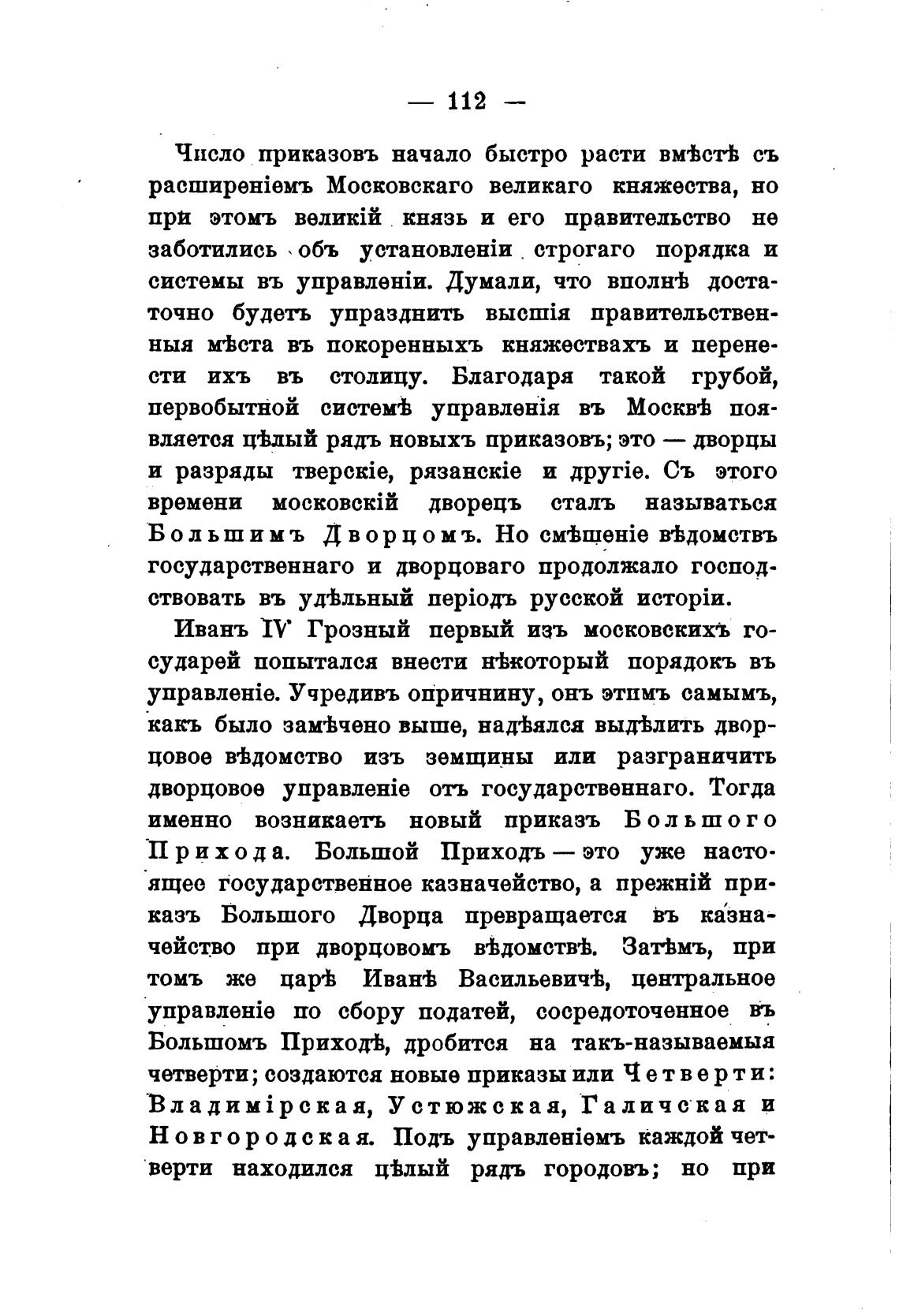 — 112 —

Число приказовъ начало быстро расти вмѣстѣ съ расширеніемъ Московскаго великаго княжества, но при этомъ великій князь и его правительство не заботились объ установленіи строгаго порядка и системы въ управленіи. Думали, что вполнѣ достаточно будетъ упразднить высшія правительственныя мѣста въ покоренныхъ княжествахъ и перенести ихъ въ столицу. Благодаря такой грубой, первобытной системѣ управленія въ Москвѣ появляется цѣлый рядъ новыхъ приказовъ; это — дворцы и разряды тверскіе, рязанскіе и другіе. Съ этого времени московскій дворецъ сталъ называться Большимъ Дворцомъ. Но смѣшеніе вѣдомствъ государственнаго и дворцоваго продолжало господствовать въ удѣльный періодъ русской исторіи.

Иванъ IV Грозный первый изъ московскихъ государей попытался внести нѣкоторый порядокъ въ управленіе. Учредивъ опричнину, онъ этимъ самымъ, какъ было замѣчено выше, надѣялся выдѣлить дворцовое вѣдомство изъ земщины или разграничить дворцовое управленіе отъ государственнаго. Тогда именно возникаетъ новый приказъ Большого Прихода. Большой Приходъ — это уже настоящее государственное казначейство, а прежній приказъ Большого Дворца превращается въ казначейство при дворцовомъ вѣдомствѣ. Затѣмъ, при томъ же царѣ Иванѣ Васильевичѣ, центральное управленіе по сбору податей, сосредоточенное въ Большомъ Приходѣ, дробится на такъ-называемыя четверти; создаются новые приказы или Четверти: Владимірская, Устюжская, Галичская и Новгородская. Подъ управленіемъ каждой четверти находился цѣлый рядъ городовъ; но при